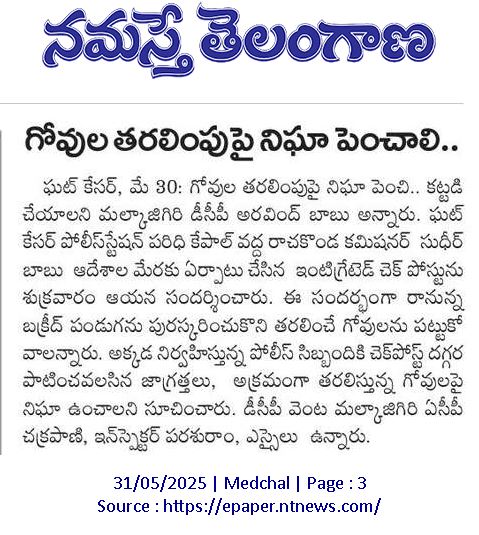 నమస్తే తెలంగాణ

గోవుల తరలింపుపై నిఘా పెంచాలి..

ఘట్ కేసర్, మే 30: గోవుల తరలింపుపై నిఘా పెంచి.. కట్టడి చేయాలని మల్కాజిగిరి డీసీపీ అరవింద్ బాబు అన్నారు. ఘట్ కేసర్ పోలీస్‌స్టేషన్ పరిధి కేపాల్ వద్ద రాచకొండ కమిషనర్ సుధీర్ బాబు ఆదేశాల మేరకు ఏర్పాటు చేసిన ఇంటిగ్రేటెడ్ చెక్ పోస్టును శుక్రవారం ఆయన సందర్శించారు. ఈ సందర్భంగా రానున్న బక్రీద్ పండుగను పురస్కరించుకొని తరలించే గోవులను పట్టుకోవాలన్నారు. అక్కడ నిర్వహిస్తున్న పోలీస్ సిబ్బందికి చెక్‌పోస్ట్ దగ్గర పాటించవలసిన జాగ్రత్తలు, అక్రమంగా తరలిస్తున్న గోవులపై నిఘా ఉంచాలని సూచించారు. డీసీపీ వెంట మల్కాజిగిరి ఏసీపీ చక్రపాణి, ఇన్‌స్పెక్టర్ పరశురాం, ఎస్సైలు ఉన్నారు.

31/05/2025 | Medchal | Page : 3
Source : https://epaper.ntnews.com/